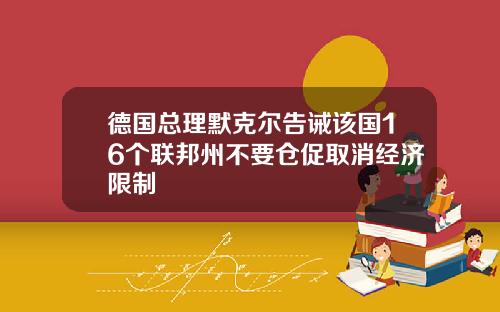 德国总理默克尔告诫该国16个联邦州不要仓促取消经济限制